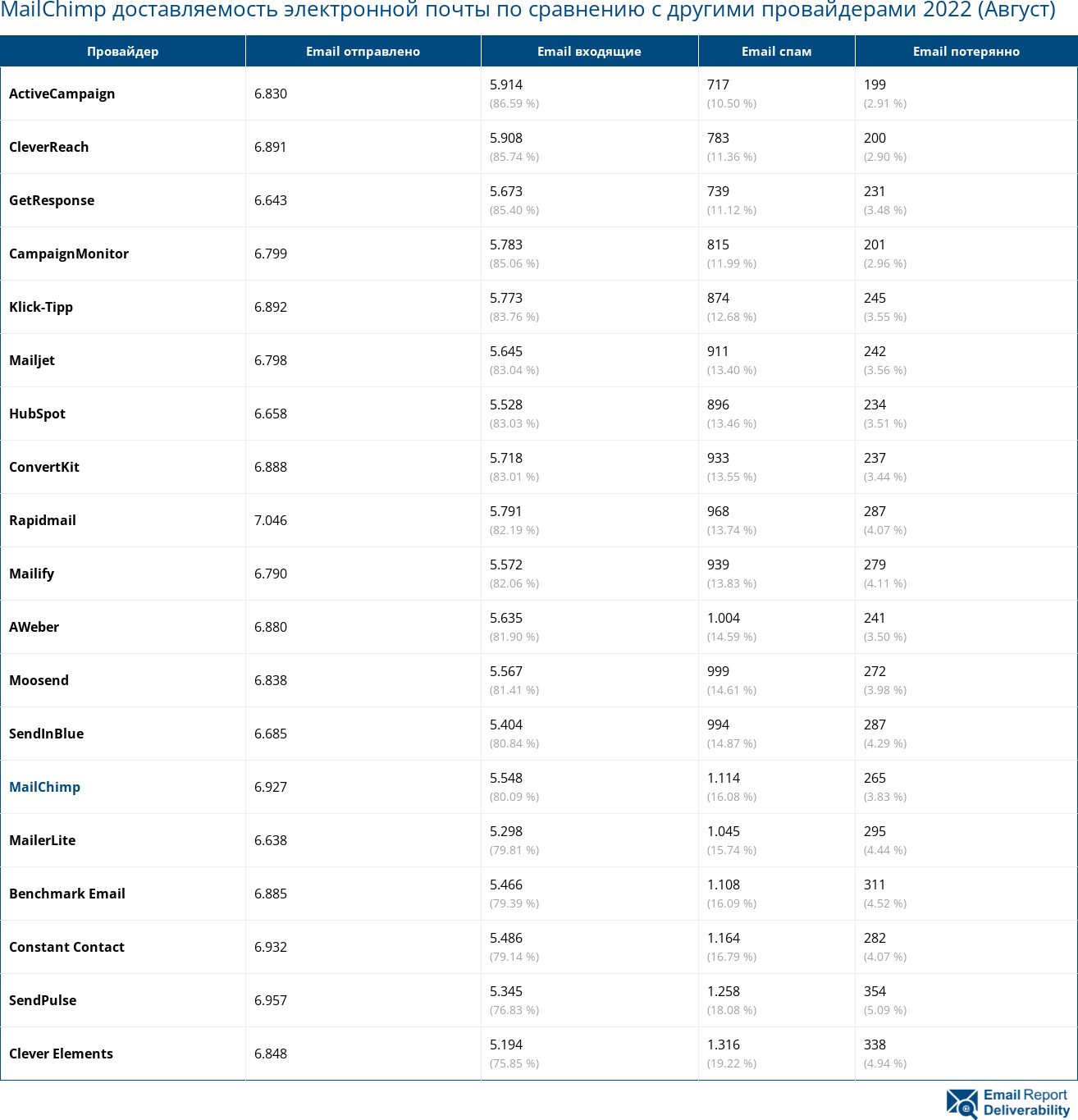 MailChimp доставляемость электронной почты по сравнению с другими провайдерами 2022 (Август)

| Провайдер | Email отправлено | Email входящие | Email спам | Email потерянно |
|---|---|---|---|---|
| ActiveCampaign | 6.830 | 5.914 (86.59 %) | 717 (10.50 %) | 199 (2.91 %) |
| CleverReach | 6.891 | 5.908 (85.74 %) | 783 (11.36 %) | 200 (2.90 %) |
| GetResponse | 6.643 | 5.673 (85.40 %) | 739 (11.12 %) | 231 (3.48 %) |
| CampaignMonitor | 6.799 | 5.783 (85.06 %) | 815 (11.99 %) | 201 (2.96 %) |
| Klick-Tipp | 6.892 | 5.773 (83.76 %) | 874 (12.68 %) | 245 (3.55 %) |
| Mailjet | 6.798 | 5.645 (83.04 %) | 911 (13.40 %) | 242 (3.56 %) |
| HubSpot | 6.658 | 5.528 (83.03 %) | 896 (13.46 %) | 234 (3.51 %) |
| ConvertKit | 6.888 | 5.718 (83.01 %) | 933 (13.55 %) | 237 (3.44 %) |
| Rapidmail | 7.046 | 5.791 (82.19 %) | 968 (13.74 %) | 287 (4.07 %) |
| Mailify | 6.790 | 5.572 (82.06 %) | 939 (13.83 %) | 279 (4.11 %) |
| AWeber | 6.880 | 5.635 (81.90 %) | 1.004 (14.59 %) | 241 (3.50 %) |
| Moosend | 6.838 | 5.567 (81.41 %) | 999 (14.61 %) | 272 (3.98 %) |
| SendInBlue | 6.685 | 5.404 (80.84 %) | 994 (14.87 %) | 287 (4.29 %) |
| MailChimp | 6.927 | 5.548 (80.09 %) | 1.114 (16.08 %) | 265 (3.83 %) |
| MailerLite | 6.638 | 5.298 (79.81 %) | 1.045 (15.74 %) | 295 (4.44 %) |
| Benchmark Email | 6.885 | 5.466 (79.39 %) | 1.108 (16.09 %) | 311 (4.52 %) |
| Constant Contact | 6.932 | 5.486 (79.14 %) | 1.164 (16.79 %) | 282 (4.07 %) |
| SendPulse | 6.957 | 5.345 (76.83 %) | 1.258 (18.08 %) | 354 (5.09 %) |
| Clever Elements | 6.848 | 5.194 (75.85 %) | 1.316 (19.22 %) | 338 (4.94 %) |

Email Report Deliverability